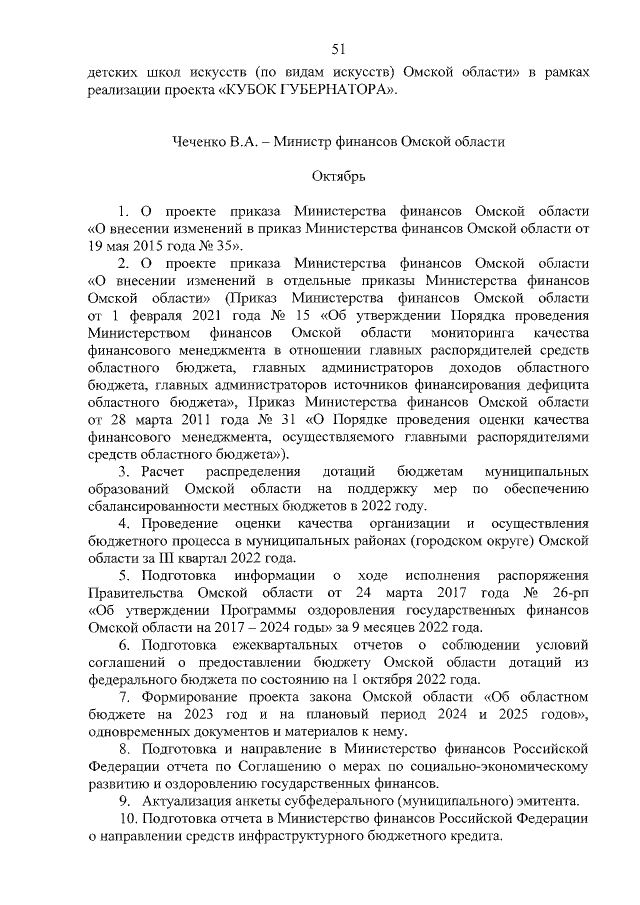 51

детских школ искусств (по видам искусств) Омской области» в рамках реализации проекта «КУБОК ГУБЕРНАТОРА».

Чеченко В.А. – Министр финансов Омской области

Октябрь

1. О проекте приказа Министерства финансов Омской области «О внесении изменений в приказ Министерства финансов Омской области от 19 мая 2015 года № 35».

2. О проекте приказа Министерства финансов Омской области «О внесении изменений в отдельные приказы Министерства финансов Омской области» (Приказ Министерства финансов Омской области от 1 февраля 2021 года № 15 «Об утверждении Порядка проведения Министерством финансов Омской области мониторинга качества финансового менеджмента в отношении главных распорядителей средств областного бюджета, главных администраторов доходов областного бюджета, главных администраторов источников финансирования дефицита областного бюджета», Приказ Министерства финансов Омской области от 28 марта 2011 года № 31 «О Порядке проведения оценки качества финансового менеджмента, осуществляемого главными распорядителями средств областного бюджета»).

3. Расчет распределения дотаций бюджетам муниципальных образований Омской области на поддержку мер по обеспечению сбалансированности местных бюджетов в 2022 году.

4. Проведение оценки качества организации и осуществления бюджетного процесса в муниципальных районах (городском округе) Омской области за III квартал 2022 года.

5. Подготовка информации о ходе исполнения распоряжения Правительства Омской области от 24 марта 2017 года № 26-рп «Об утверждении Программы оздоровления государственных финансов Омской области на 2017 – 2024 годы» за 9 месяцев 2022 года.

6. Подготовка ежеквартальных отчетов о соблюдении условий соглашений о предоставлении бюджету Омской области дотаций из федерального бюджета по состоянию на 1 октября 2022 года.

7. Формирование проекта закона Омской области «Об областном бюджете на 2023 год и на плановый период 2024 и 2025 годов», одновременных документов и материалов к нему.

8. Подготовка и направление в Министерство финансов Российской Федерации отчета по Соглашению о мерах по социально-экономическому развитию и оздоровлению государственных финансов.

9. Актуализация анкеты субфедерального (муниципального) эмитента.

10. Подготовка отчета в Министерство финансов Российской Федерации о направлении средств инфраструктурного бюджетного кредита.